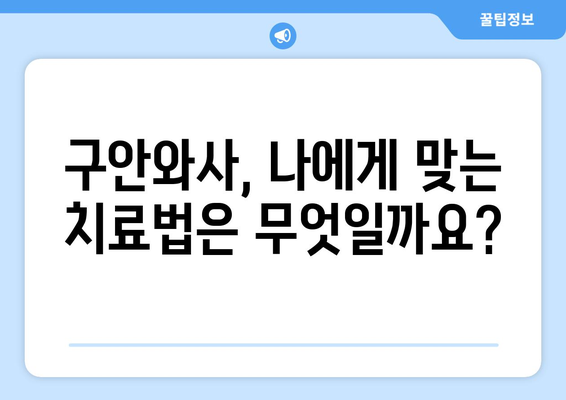 꿀팁정보

구안와사, 나에게 맞는 치료법은 무엇일까요?